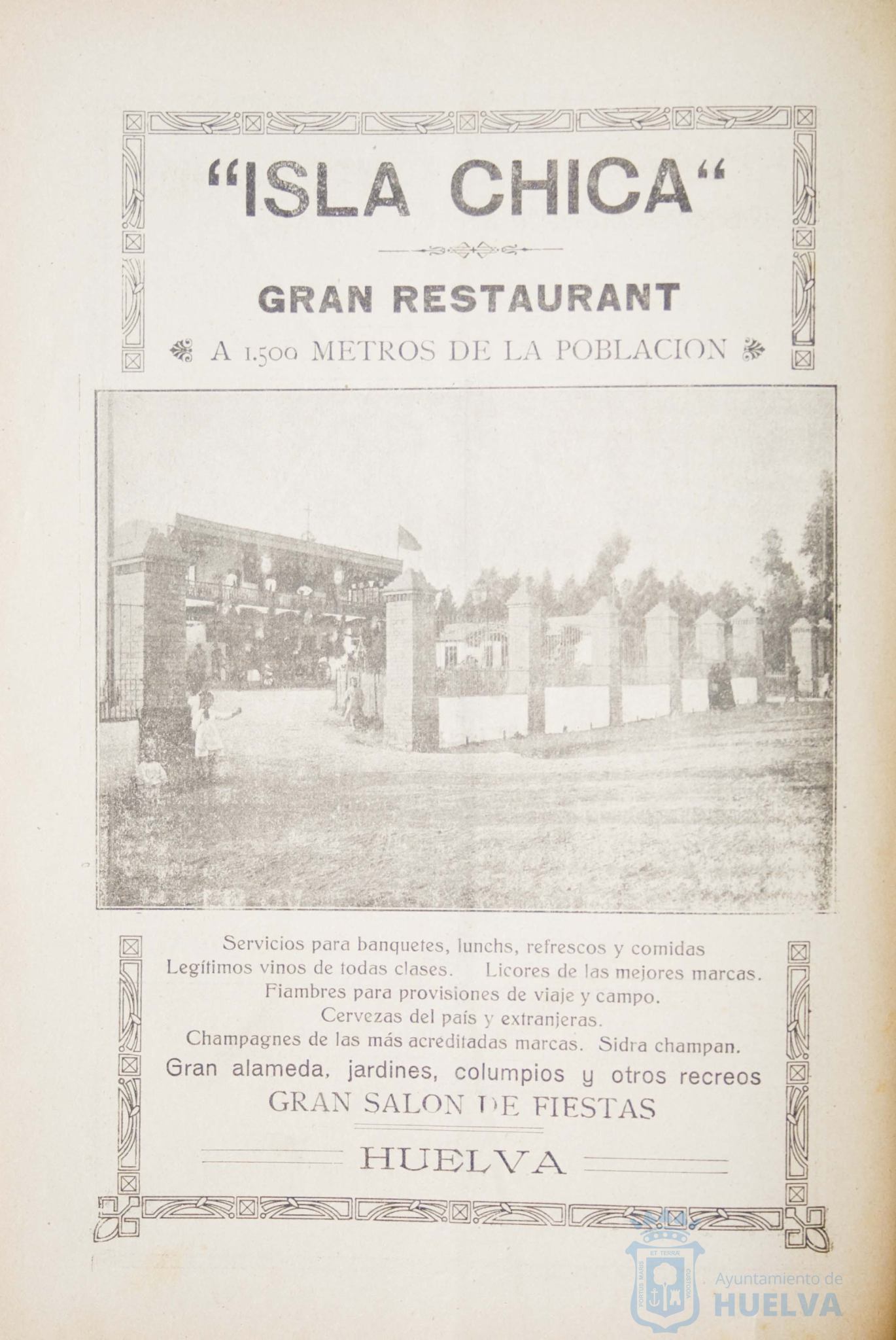 "ISLA CHICA"

GRAN RESTAURANT

A 1.500 METROS DE LA POBLACION

Servicios para banquetes, lunchs, refrescos y comidas
Legítimos vinos de todas clases. Licores de las mejores marcas.
Fiambres para provisiones de viaje y campo.
Cervezas del país y extranjeras.
Champagnes de las más acreditadas marcas. Sidra champan.
Gran alameda, jardines, columpios y otros recreos
GRAN SALON DE FIESTAS

HUELVA

PORTUS MARIS ET TERRÆ CUSTODIA

Ayuntamiento de HUELVA